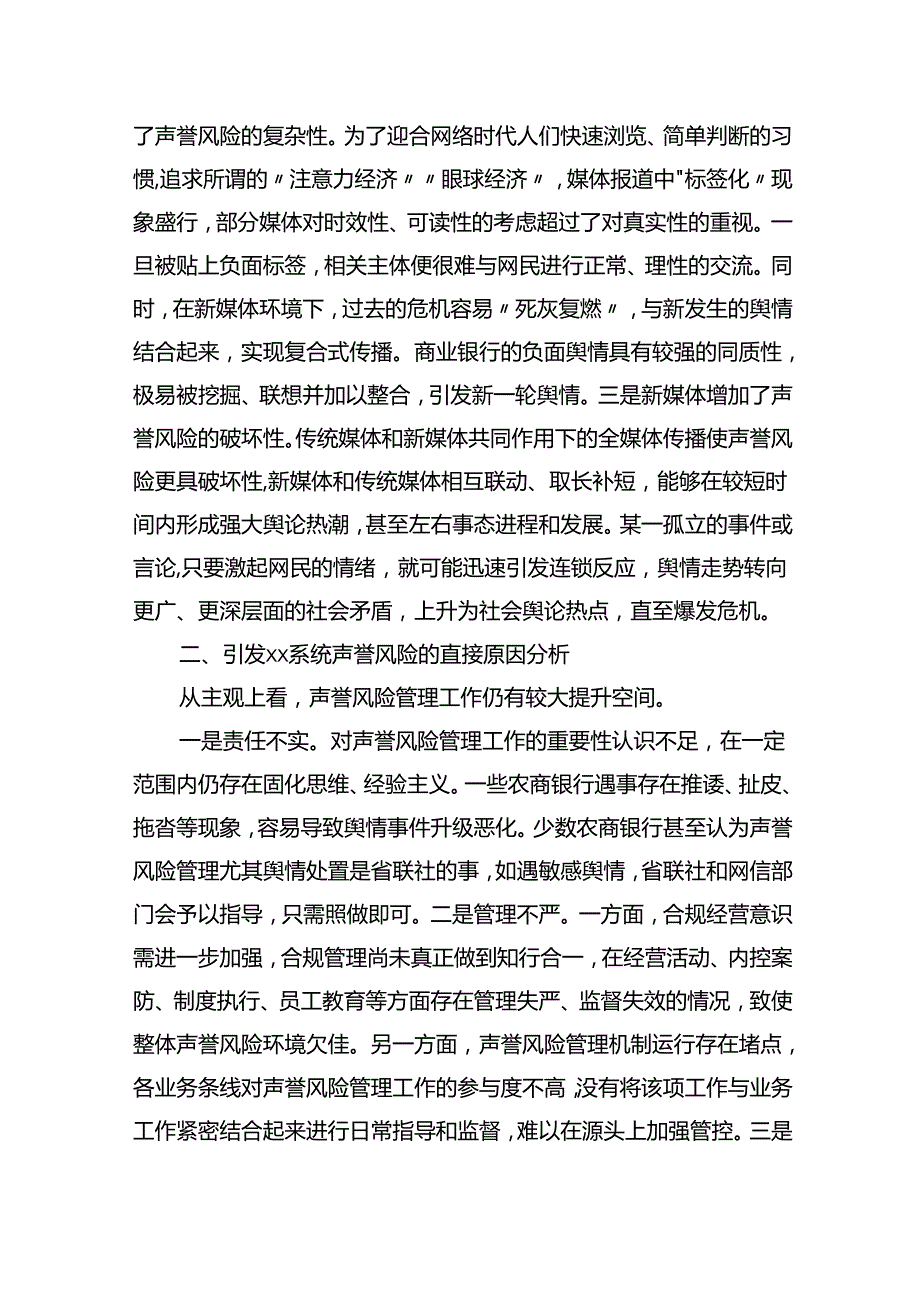 了声誉风险的复杂性。为了迎合网络时代人们快速浏览、简单判断的习惯,追求所谓的〃注意力经济〃〃眼球经济〃，媒体报道中"标签化〃现象盛行，部分媒体对时效性、可读性的考虑超过了对真实性的重视。一旦被贴上负面标签，相关主体便很难与网民进行正常、理性的交流。同时，在新媒体环境下，过去的危机容易〃死灰复燃〃，与新发生的舆情结合起来，实现复合式传播。商业银行的负面舆情具有较强的同质性，极易被挖掘、联想并加以整合，引发新一轮舆情。三是新媒体增加了声誉风险的破坏性。传统媒体和新媒体共同作用下的全媒体传播使声誉风险更具破坏性,新媒体和传统媒体相互联动、取长补短，能够在较短时间内形成强大舆论热潮，甚至左右事态进程和发展。某一孤立的事件或言论,只要激起网民的情绪，就可能迅速引发连锁反应，舆情走势转向更广、更深层面的社会矛盾，上升为社会舆论热点，直至爆发危机。

二、引发xx系统声誉风险的直接原因分析

从主观上看，声誉风险管理工作仍有较大提升空间。

一是责任不实。对声誉风险管理工作的重要性认识不足，在一定范围内仍存在固化思维、经验主义。一些农商银行遇事存在推诿、扯皮、拖沓等现象，容易导致舆情事件升级恶化。少数农商银行甚至认为声誉风险管理尤其舆情处置是省联社的事，如遇敏感舆情，省联社和网信部门会予以指导，只需照做即可。二是管理不严。一方面，合规经营意识需进一步加强，合规管理尚未真正做到知行合一，在经营活动、内控案防、制度执行、员工教育等方面存在管理失严、监督失效的情况，致使整体声誉风险环境欠佳。另一方面，声誉风险管理机制运行存在堵点，各业务条线对声誉风险管理工作的参与度不高，没有将该项工作与业务工作紧密结合起来进行日常指导和监督，难以在源头上加强管控。三是